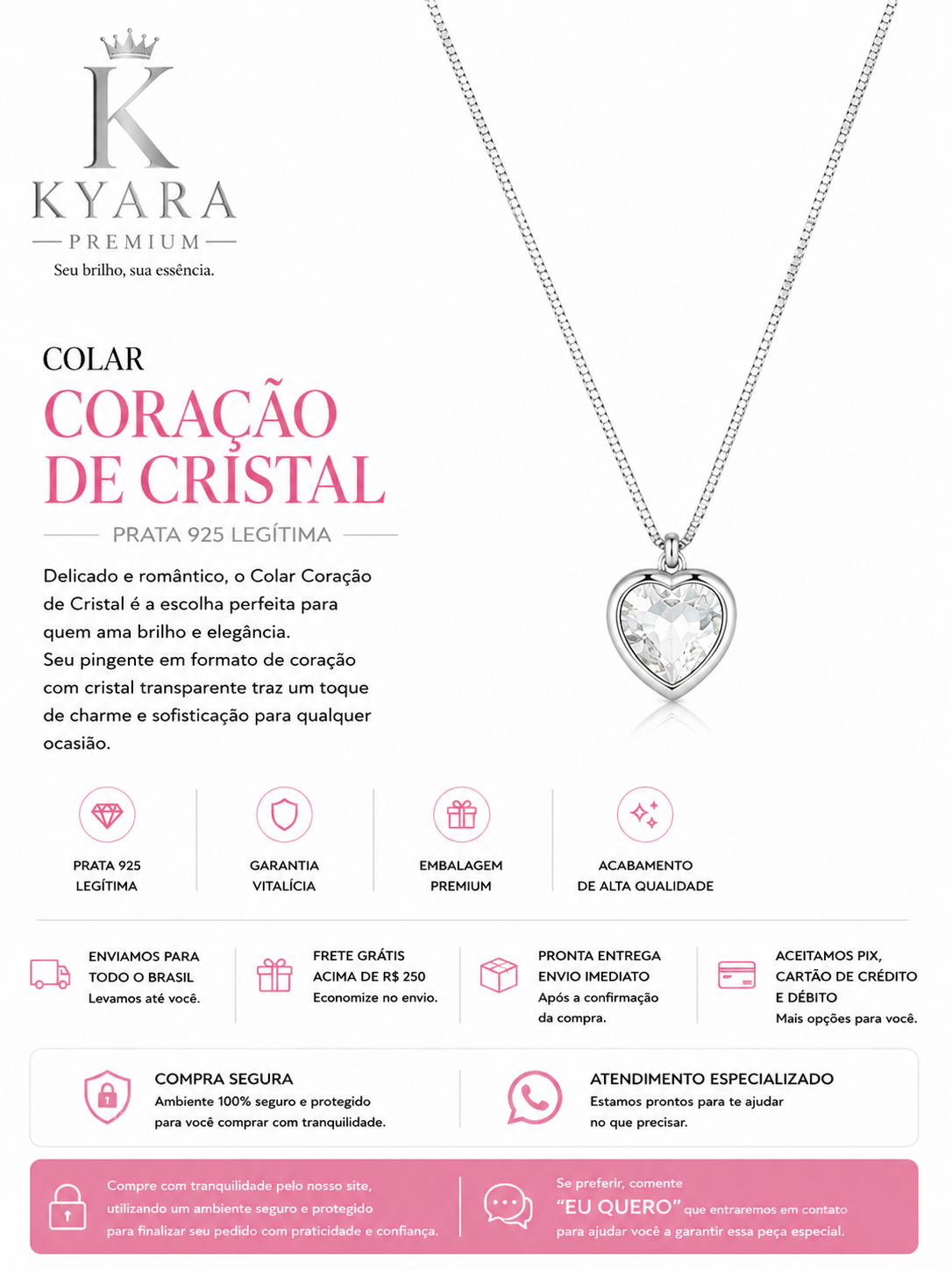 K
KYARA
PREMIUM
Seu brilho, sua essência.

COLAR
CORAÇÃO DE CRISTAL

PRATA 925 LEGÍTIMA

Delicado e romântico, o Colar Coração de Cristal é a escolha perfeita para quem ama brilho e elegância.
Seu pingente em formato de coração com cristal transparente traz um toque de charme e sofisticação para qualquer ocasião.

PRATA 925
LEGÍTIMA

GARANTIA
VITALÍCIA

EMBALAGEM
PREMIUM

ACABAMENTO
DE ALTA QUALIDADE

ENVIAMOS PARA
TODO O BRASIL
Levamos até você.

FRETE GRÁTIS
ACIMA DE R$ 250
Economize no envio.

PRONTA ENTREGA
ENVIO IMEDIATO
Após a confirmação
da compra.

ACEITAMOS PIX,
CARTÃO DE CRÉDITO
E DÉBITO
Mais opções para você.

COMPRA SEGURA
Ambiente 100% seguro e protegido
para você comprar com tranquilidade.

ATENDIMENTO ESPECIALIZADO
Estamos prontos para te ajudar
no que precisar.

Compre com tranquilidade pelo nosso site, utilizando um ambiente seguro e protegido para finalizar seu pedido com praticidade e confiança.

Se preferir, comente "EU QUERO" que entraremos em contato para ajudar você a garantir essa peça especial.